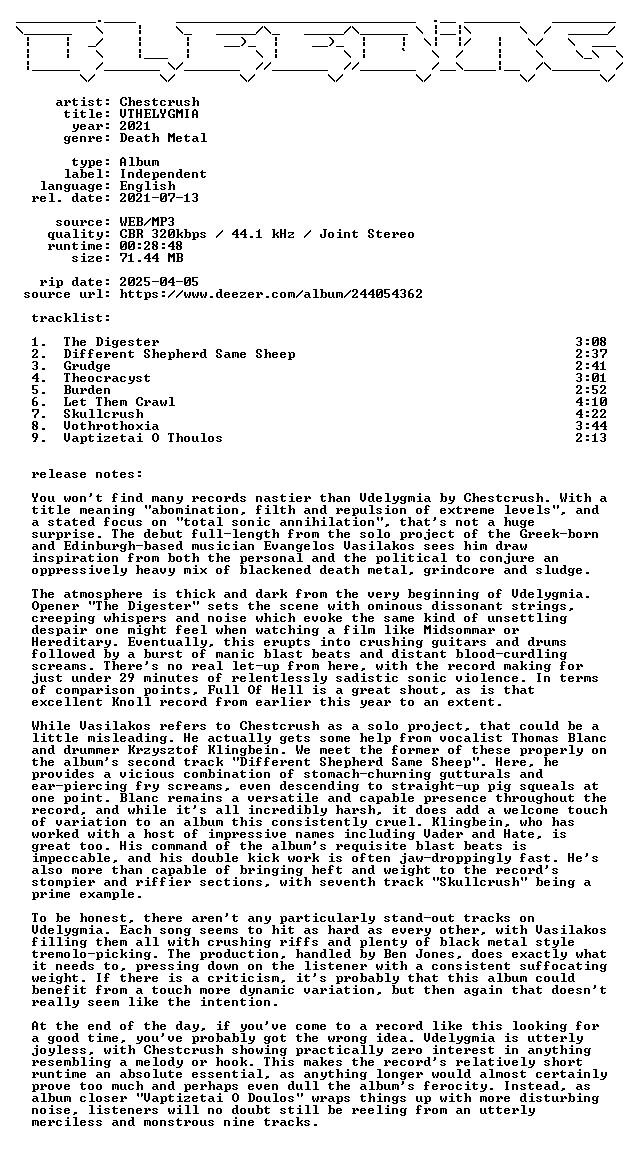 artist: Chestcrush
title: VTHELYGMIA
year: 2021
genre: Death Metal

type: Album
label: Independent
language: English
rel. date: 2021-07-13

source: WEB/MP3
quality: CBR 320kbps / 44.1 kHz / Joint Stereo
runtime: 00:28:48
size: 71.44 MB

rip date: 2025-04-05
source url: https://www.deezer.com/album/244054362

tracklist:

1. The Digester 3:08
2. Different Shepherd Same Sheep 2:37
3. Grudge 2:41
4. Theocracyst 3:01
5. Burden 2:52
6. Let Them Crawl 4:10
7. Skullcrush 4:22
8. Vothrothoxia 3:44
9. Vaptizetai O Thoulos 2:13

release notes:

You won't find many records nastier than Vdelygmia by Chestcrush. With a title meaning "abomination, filth and repulsion of extreme levels", and a stated focus on "total sonic annihilation", that's not a huge surprise. The debut full-length from the solo project of the Greek-born and Edinburgh-based musician Evangelos Vasilakos sees him draw inspiration from both the personal and the political to conjure an oppressively heavy mix of blackened death metal, grindcore and sludge.

The atmosphere is thick and dark from the very beginning of Vdelygmia. Opener "The Digester" sets the scene with ominous dissonant strings, creeping whispers and noise which evoke the same kind of unsettling despair one might feel when watching a film like Midsommar or Hereditary. Eventually, this erupts into crushing guitars and drums followed by a burst of manic blast beats and distant blood-curdling screams. There's no real let-up from here, with the record making for just under 29 minutes of relentlessly sadistic sonic violence. In terms of comparison points, Full Of Hell is a great shout, as is that excellent Knoll record from earlier this year to an extent.

While Vasilakos refers to Chestcrush as a solo project, that could be a little misleading. He actually gets some help from vocalist Thomas Blanc and drummer Krzysztof Klingbein. We meet the former of these properly on the album's second track "Different Shepherd Same Sheep". Here, he provides a vicious combination of stomach-churning gutturals and ear-piercing fry screams, even descending to straight-up pig squeals at one point. Blanc remains a versatile and capable presence throughout the record, and while it's all incredibly harsh, it does add a welcome touch of variation to an album this consistently cruel. Klingbein, who has worked with a host of impressive names including Vader and Hate, is great too. His command of the album's requisite blast beats is impeccable, and his double kick work is often jaw-droppingly fast. He's also more than capable of bringing heft and weight to the record's stompier and riffier sections, with seventh track "Skullcrush" being a prime example.

To be honest, there aren't any particularly stand-out tracks on Vdelygmia. Each song seems to hit as hard as every other, with Vasilakos filling them all with crushing riffs and plenty of black metal style tremolo-picking. The production, handled by Ben Jones, does exactly what it needs to, pressing down on the listener with a consistent suffocating weight. If there is a criticism, it's probably that this album could benefit from a touch more dynamic variation, but then again that doesn't really seem like the intention.

At the end of the day, if you've come to a record like this looking for a good time, you've probably got the wrong idea. Vdelygmia is utterly joyless, with Chestcrush showing practically zero interest in anything resembling a melody or hook. This makes the record's relatively short runtime an absolute essential, as anything longer would almost certainly prove too much and perhaps even dull the album's ferocity. Instead, as album closer "Vaptizetai O Doulos" wraps things up with more disturbing noise, listeners will no doubt still be reeling from an utterly merciless and monstrous nine tracks.